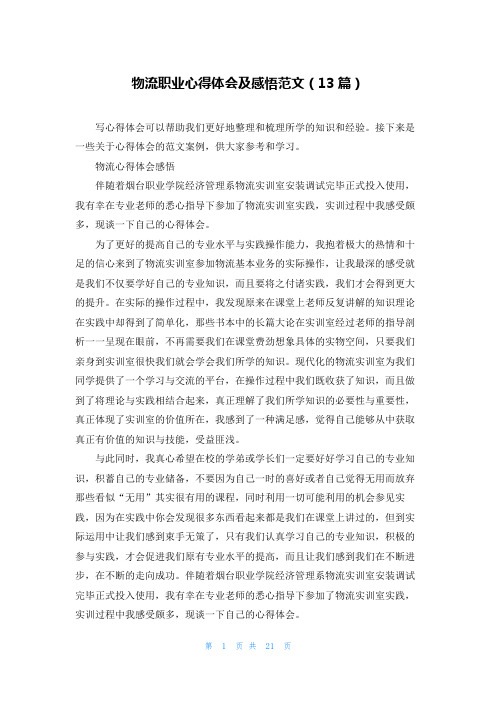 物流职业心得体会及感悟范文（13篇）

写心得体会可以帮助我们更好地整理和梳理所学的知识和经验。接下来是一些关于心得体会的范文案例，供大家参考和学习。

物流心得体会感悟

伴随着烟台职业学院经济管理系物流实训室安装调试完毕正式投入使用，我有幸在专业老师的悉心指导下参加了物流实训室实践，实训过程中我感受颇多，现谈一下自己的心得体会。

为了更好的提高自己的专业水平与实践操作能力，我抱着极大的热情和十足的信心来到了物流实训室参加物流基本业务的实际操作，让我最深的感受就是我们不仅要学好自己的专业知识，而且要将之付诸实践，我们才会得到更大的提升。在实际的操作过程中，我发现原来在课堂上老师反复讲解的知识理论在实践中却得到了简单化，那些书本中的长篇大论在实训室经过老师的指导剖析一一呈现在眼前，不再需要我们在课堂费劲想象具体的实物空间，只要我们亲身到实训室很快我们就会学会我们所学的知识。现代化的物流实训室为我们同学提供了一个学习与交流的平台，在操作过程中我们既收获了知识，而且做到了将理论与实践相结合起来，真正理解了我们所学知识的必要性与重要性，真正体现了实训室的价值所在，我感到了一种满足感，觉得自己能够从中获取真正有价值的知识与技能，受益匪浅。

与此同时，我真心希望在校的学弟或学长们一定要好好学习自己的专业知识，积蓄自己的专业储备，不要因为自己一时的喜好或者自己觉得无用而放弃那些看似“无用”其实很有用的课程，同时利用一切可能利用的机会参见实践，因为在实践中你会发现很多东西看起来都是我们在课堂上讲过的，但到实际运用中让我们感到束手无策了，只有我们认真学习自己的专业知识，积极的参与实践，才会促进我们原有专业水平的提高，而且让我们感到我们在不断进步，在不断的走向成功。伴随着烟台职业学院经济管理系物流实训室安装调试完毕正式投入使用，我有幸在专业老师的悉心指导下参加了物流实训室实践，实训过程中我感受颇多，现谈一下自己的心得体会。

第 1 页 共 21 页